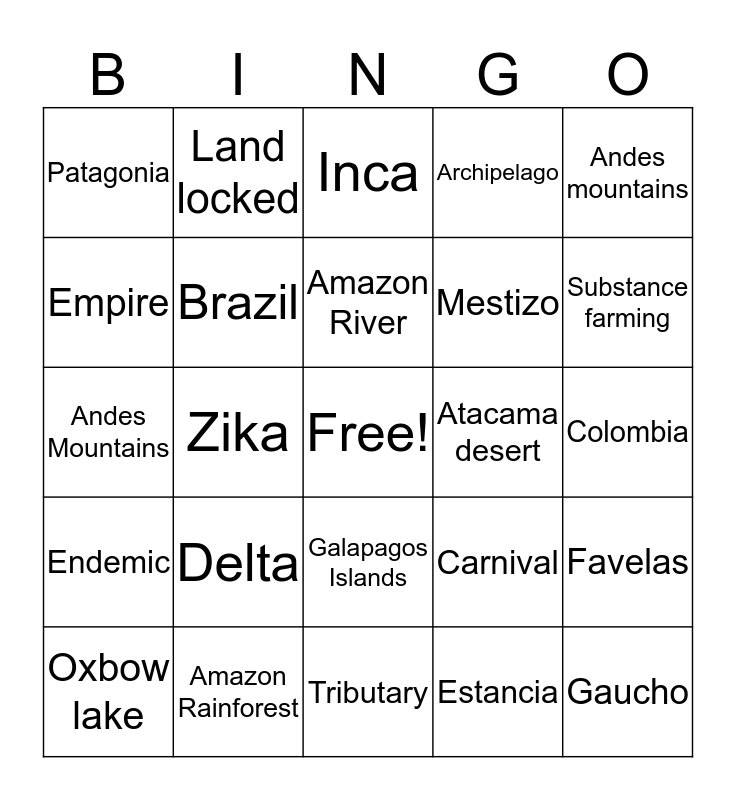 | B | I | N | G | O |
|---|---|---|---|---|
| Patagonia | Land locked | Inca | Archipelago | Andes mountains |
| Empire | Brazil | Amazon River | Mestizo | Substance farming |
| Andes Mountains | Zika | Free! | Atacama desert | Colombia |
| Endemic | Delta | Galapagos Islands | Carnival | Favelas |
| Oxbow lake | Amazon Rainforest | Tributary | Estancia | Gaucho |